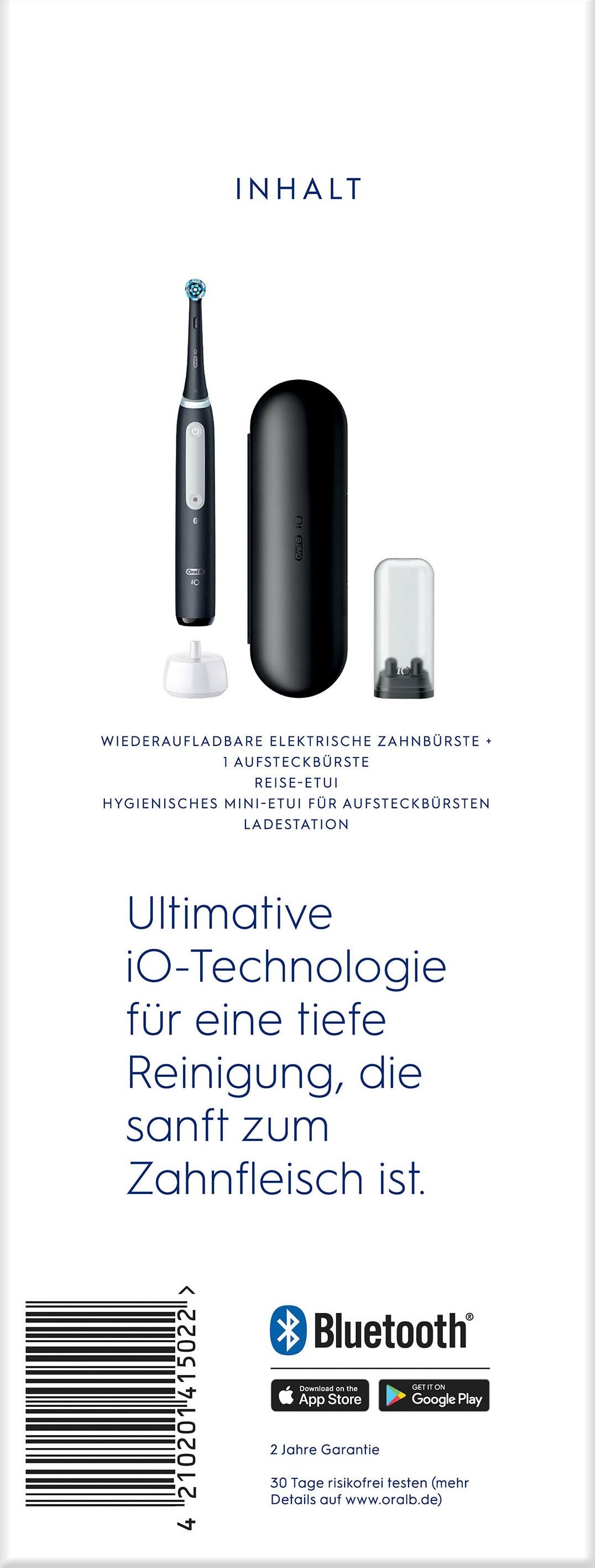 INHALT

WIEDERAUFLADBARE ELEKTRISCHE ZAHNBÜRSTE +
1 AUFSTECKBÜRSTE
REISE-ETUI
HYGIENISCHES MINI-ETUI FÜR AUFSTECKBÜRSTEN
LADESTATION

Ultimative iO-Technologie für eine tiefe Reinigung, die sanft zum Zahnfleisch ist.

4 210201 415022 >

Bluetooth®

Download on the
App Store

GET IT ON
Google Play

2 Jahre Garantie

30 Tage risikofrei testen (mehr Details auf www.oralb.de)